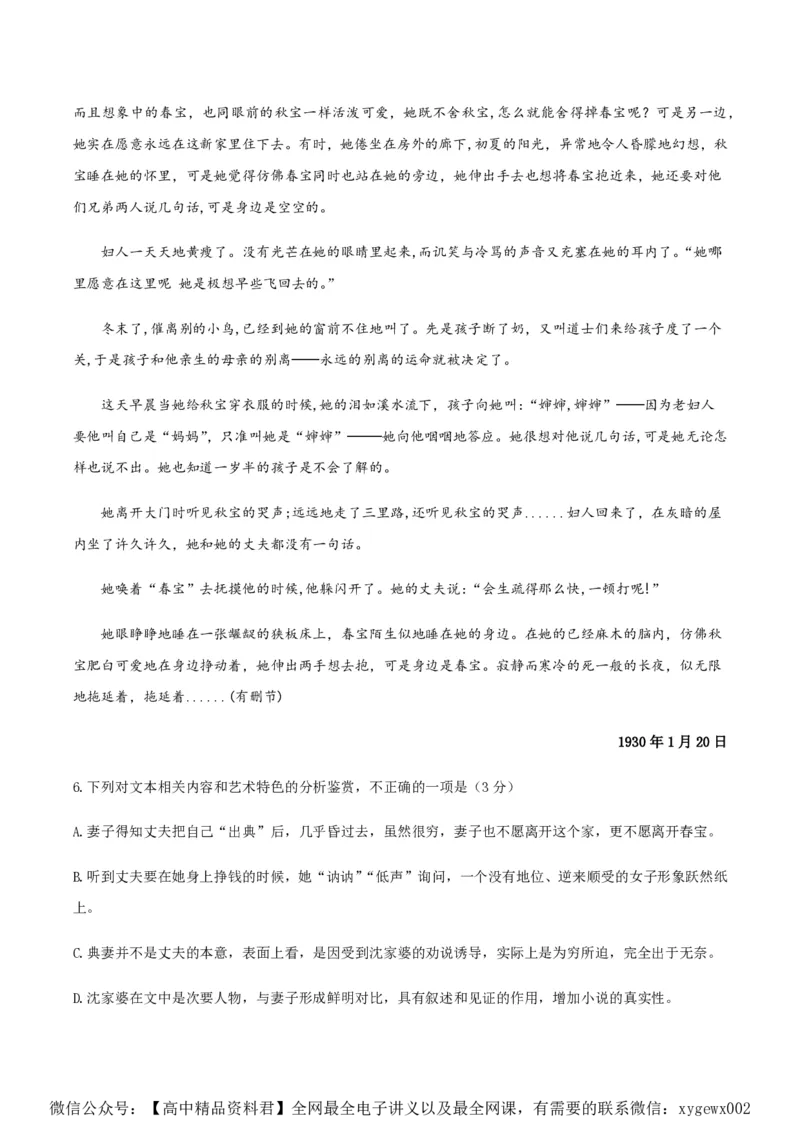 而且想象中的春宝，也同眼前的秋宝一样活泼可爱，她既不舍秋宝，怎么就能舍得掉春宝呢？可是另一边，她实在愿意永远在这新家里住下去。有时，她倦坐在房外的廊下，初夏的阳光，异常地令人昏朦地幻想，秋宝睡在她的怀里，可是她觉得仿佛春宝同时也站在她的旁边，她伸出手去也想将春宝抱近来，她还要对他们兄弟两人说几句话，可是身边是空空的。

妇人一天天地黄瘦了。没有光芒在她的眼睛里起来，而讥笑与冷骂的声音又充塞在她的耳内了。“她哪里愿意在这里呢 她是极想早些飞回去的。”

冬末了，催离别的小鸟，已经到她的窗前不住地叫了。先是孩子断了奶，又叫道士们来给孩子度了一个关，于是孩子和他亲生的母亲的别离——永远的别离的运命就被决定了。

这天早晨当她给秋宝穿衣服的时候，她的泪如溪水流下，孩子向她叫：“婶婶，婶婶”——因为老妇人要他叫自己是“妈妈”，只准叫她是“婶婶”——她向他咽咽地答应。她很想对他说几句话，可是她无论怎样也说不出。她也知道一岁半的孩子是不会了解的。

她离开大门时听见秋宝的哭声；远远地走了三里路，还听见秋宝的哭声......妇人回来了，在灰暗的屋内坐了许久许久，她和她的丈夫都没有一句话。

她唤着“春宝”去抚摸他的时候，他躲闪开了。她的丈夫说：“会生疏得那么快，一顿打呢!”

她眼睁睁地睡在一张龌龊的狭板床上，春宝陌生似地睡在她的身边。在她的已经麻木的脑内，仿佛秋宝肥白可爱地在身边挣动着，她伸出两手想去抱，可是身边是春宝。寂静而寒冷的死一般的长夜，似无限地拖延着，拖延着......(有删节)

1930年1月20日

6.下列对文本相关内容和艺术特色的分析鉴赏，不正确的一项是（3分）

A.妻子得知丈夫把自己“出典”后，几乎昏过去，虽然很穷，妻子也不愿离开这个家，更不愿离开春宝。

B.听到丈夫要在她身上挣钱的时候，她“讷讷”“低声”询问，一个没有地位、逆来顺受的女子形象跃然纸上。

C.典妻并不是丈夫的本意，表面上看，是因受到沈家婆的劝说诱导，实际上是为穷所迫，完全出于无奈。

D.沈家婆在文中是次要人物，与妻子形成鲜明对比，具有叙述和见证的作用，增加小说的真实性。

微信公众号：【高中精品资料君】全网最全电子讲义以及最全网课，有需要的联系微信：xygewx002